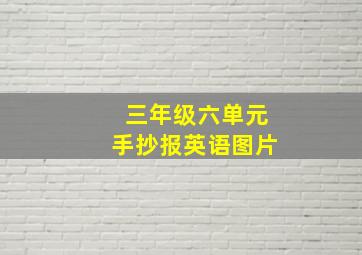 三年级六单元
手抄报英语图片